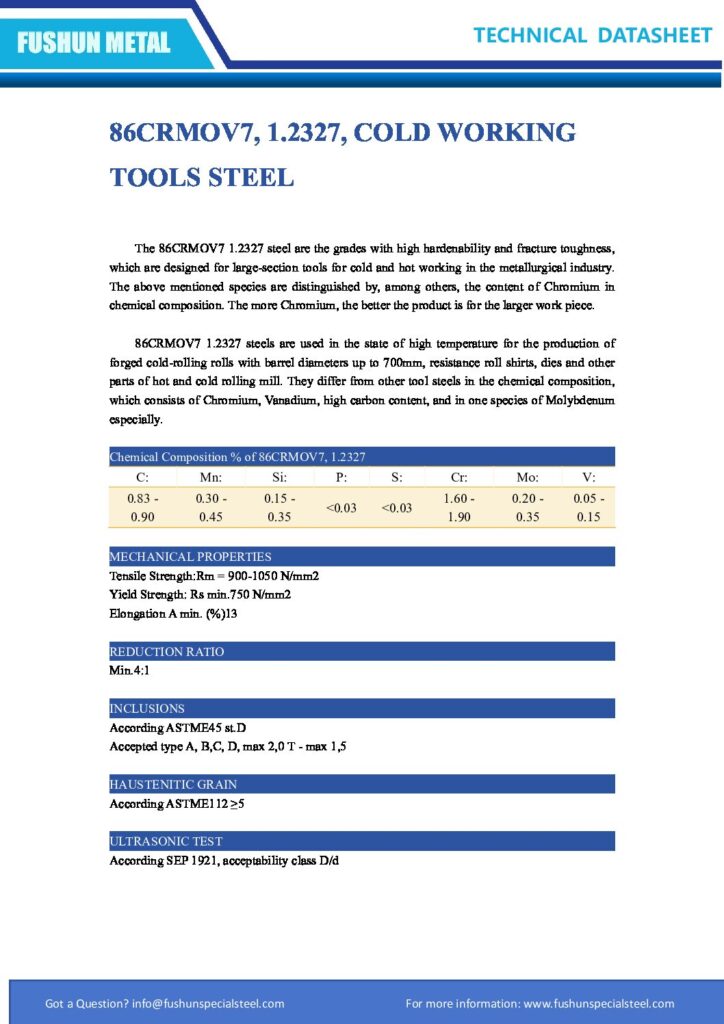 FUSHUN METAL

TECHNICAL DATASHEET

86CRMOV7, 1.2327, COLD WORKING TOOLS STEEL

The 86CRMOV7 1.2327 steel are the grades with high hardenability and fracture toughness, which are designed for large-section tools for cold and hot working in the metallurgical industry. The above mentioned species are distinguished by, among others, the content of Chromium in chemical composition. The more Chromium, the better the product is for the larger work piece.

86CRMOV7 1.2327 steels are used in the state of high temperature for the production of forged cold-rolling rolls with barrel diameters up to 700mm, resistance roll shirts, dies and other parts of hot and cold rolling mill. They differ from other tool steels in the chemical composition, which consists of Chromium, Vanadium, high carbon content, and in one species of Molybdenum especially.

Chemical Composition % of 86CRMOV7, 1.2327

| C: | Mn: | Si: | P: | S: | Cr: | Mo: | V: |
|---|---|---|---|---|---|---|---|
| 0.83 - 0.90 | 0.30 - 0.45 | 0.15 - 0.35 | <0.03 | <0.03 | 1.60 - 1.90 | 0.20 - 0.35 | 0.05 - 0.15 |

MECHANICAL PROPERTIES
Tensile Strength:Rm = 900-1050 N/mm2
Yield Strength: Rs min.750 N/mm2
Elongation A min. (%)13

REDUCTION RATIO
Min.4:1

INCLUSIONS
According ASTME45 st.D
Accepted type A, B,C, D, max 2,0 T - max 1,5

HAUSTENITIC GRAIN
According ASTME112 ≥5

ULTRASONIC TEST
According SEP 1921, acceptability class D/d

Got a Question? info@fushunspecialsteel.com

For more information: www.fushunspecialsteel.com